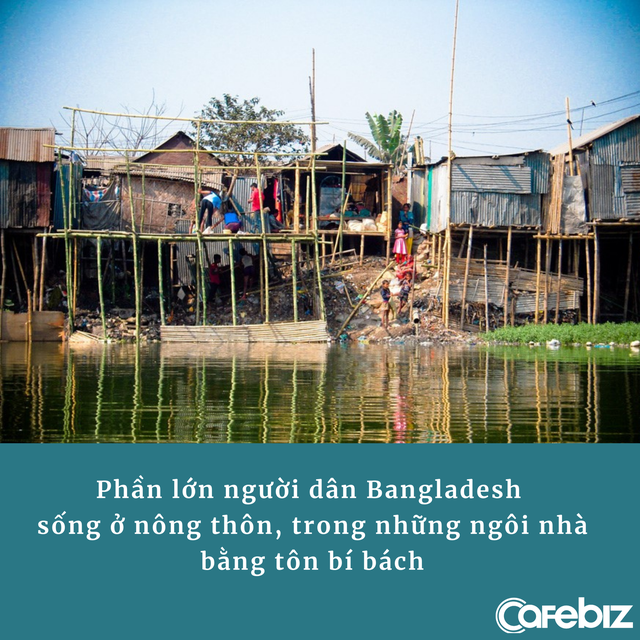 Phần lớn người dân Bangladesh sống ở nông thôn, trong những ngôi nhà bằng tôn bí bách

Cafebiz